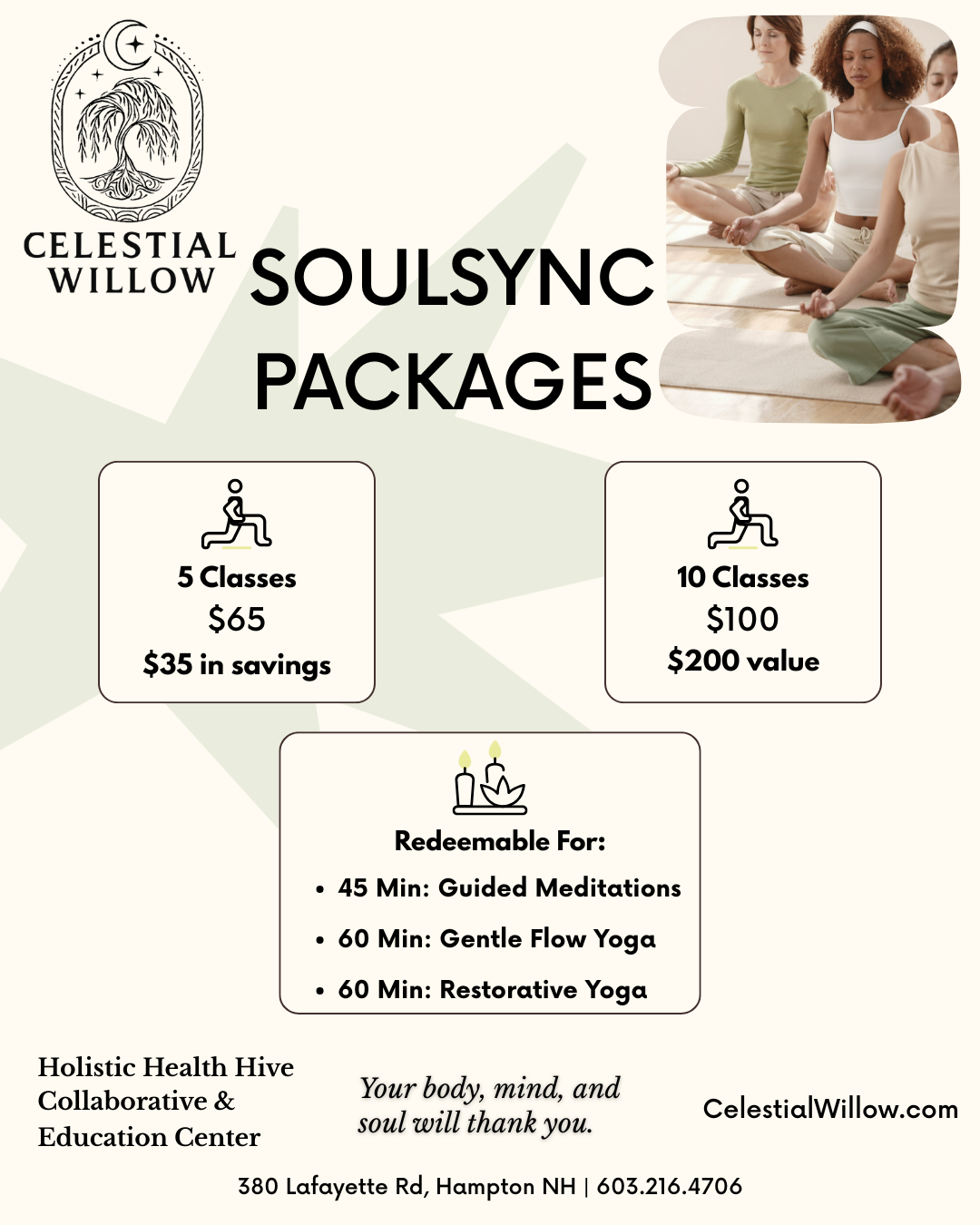 CELESTIAL WILLOW

SOULSYNC PACKAGES

5 Classes
$65
$35 in savings

10 Classes
$100
$200 value

Redeemable For:
• 45 Min: Guided Meditations
• 60 Min: Gentle Flow Yoga
• 60 Min: Restorative Yoga

Holistic Health Hive Collaborative & Education Center

Your body, mind, and soul will thank you.

CelestialWillow.com

380 Lafayette Rd, Hampton NH | 603.216.4706